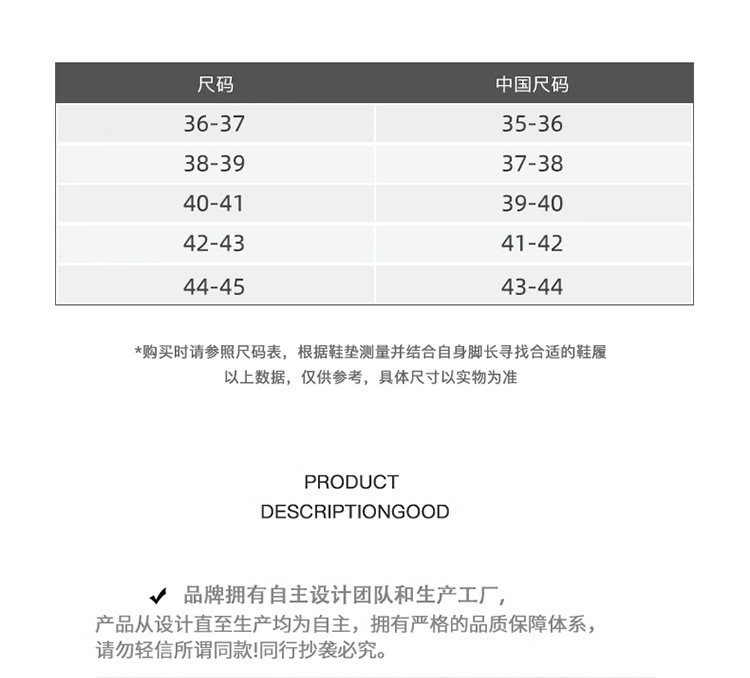 | 尺码 | 中国尺码 |
|---|---|
| 36-37 | 35-36 |
| 38-39 | 37-38 |
| 40-41 | 39-40 |
| 42-43 | 41-42 |
| 44-45 | 43-44 |

*购买时请参照尺码表，根据鞋垫测量并结合自身脚长寻找合适的鞋履
以上数据，仅供参考，具体尺寸以实物为准

PRODUCT
DESCRIPTIONGOOD

✔ 品牌拥有自主设计团队和生产工厂，
产品从设计直至生产均为自主，拥有严格的品质保障体系，
请勿轻信所谓同款!同行抄袭必究。